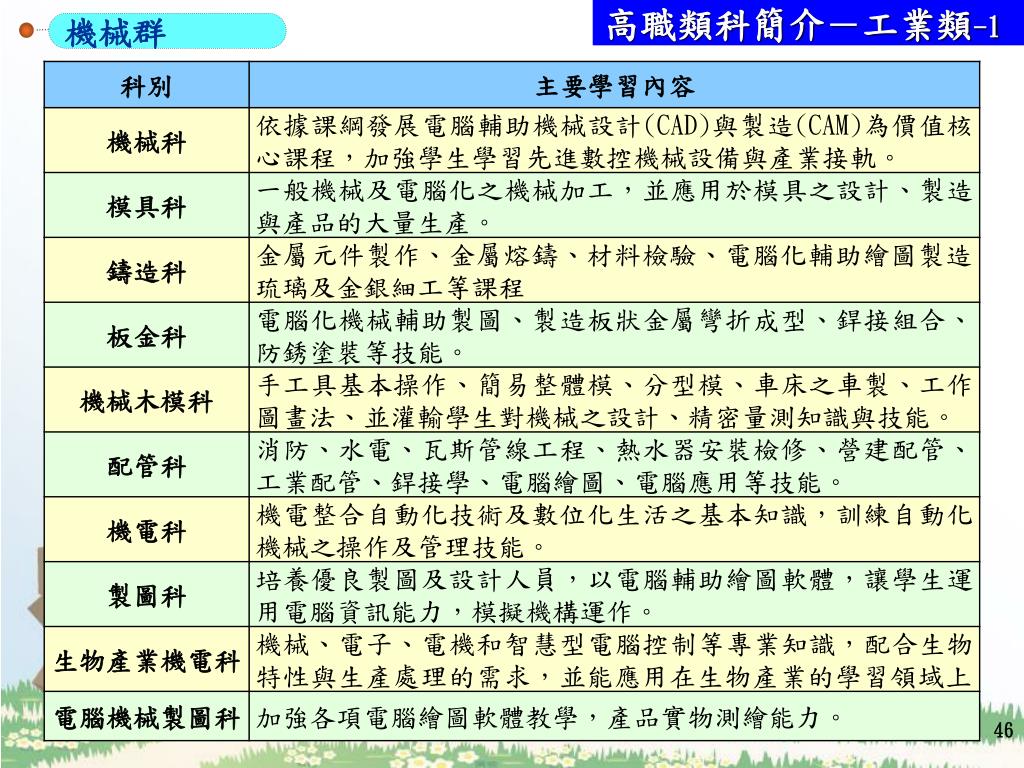 機械群

高職類科簡介－工業類-1

| 科別 | 主要學習內容 |
|---|---|
| 機械科 | 依據課綱發展電腦輔助機械設計(CAD)與製造(CAM)為價值核心課程，加強學生學習先進數控機械設備與產業接軌。 |
| 模具科 | 一般機械及電腦化之機械加工，並應用於模具之設計、製造與產品的大量生產。 |
| 鑄造科 | 金屬元件製作、金屬熔鑄、材料檢驗、電腦化輔助繪圖製造琉璃及金銀細工等課程 |
| 板金科 | 電腦化機械輔助製圖、製造板狀金屬彎折成型、銲接組合、防銹塗裝等技能。 |
| 機械木模科 | 手工具基本操作、簡易整體模、分型模、車床之車製、工作圖畫法、並灌輸學生對機械之設計、精密量測知識與技能。 |
| 配管科 | 消防、水電、瓦斯管線工程、熱水器安裝檢修、營建配管、工業配管、銲接學、電腦繪圖、電腦應用等技能。 |
| 機電科 | 機電整合自動化技術及數位化生活之基本知識，訓練自動化機械之操作及管理技能。 |
| 製圖科 | 培養優良製圖及設計人員，以電腦輔助繪圖軟體，讓學生運用電腦資訊能力，模擬機構運作。 |
| 生物產業機電科 | 機械、電子、電機和智慧型電腦控制等專業知識，配合生物特性與生產處理的需求，並能應用在生物產業的學習領域上 |
| 電腦機械製圖科 | 加強各項電腦繪圖軟體教學，產品實物測繪能力。 |

46